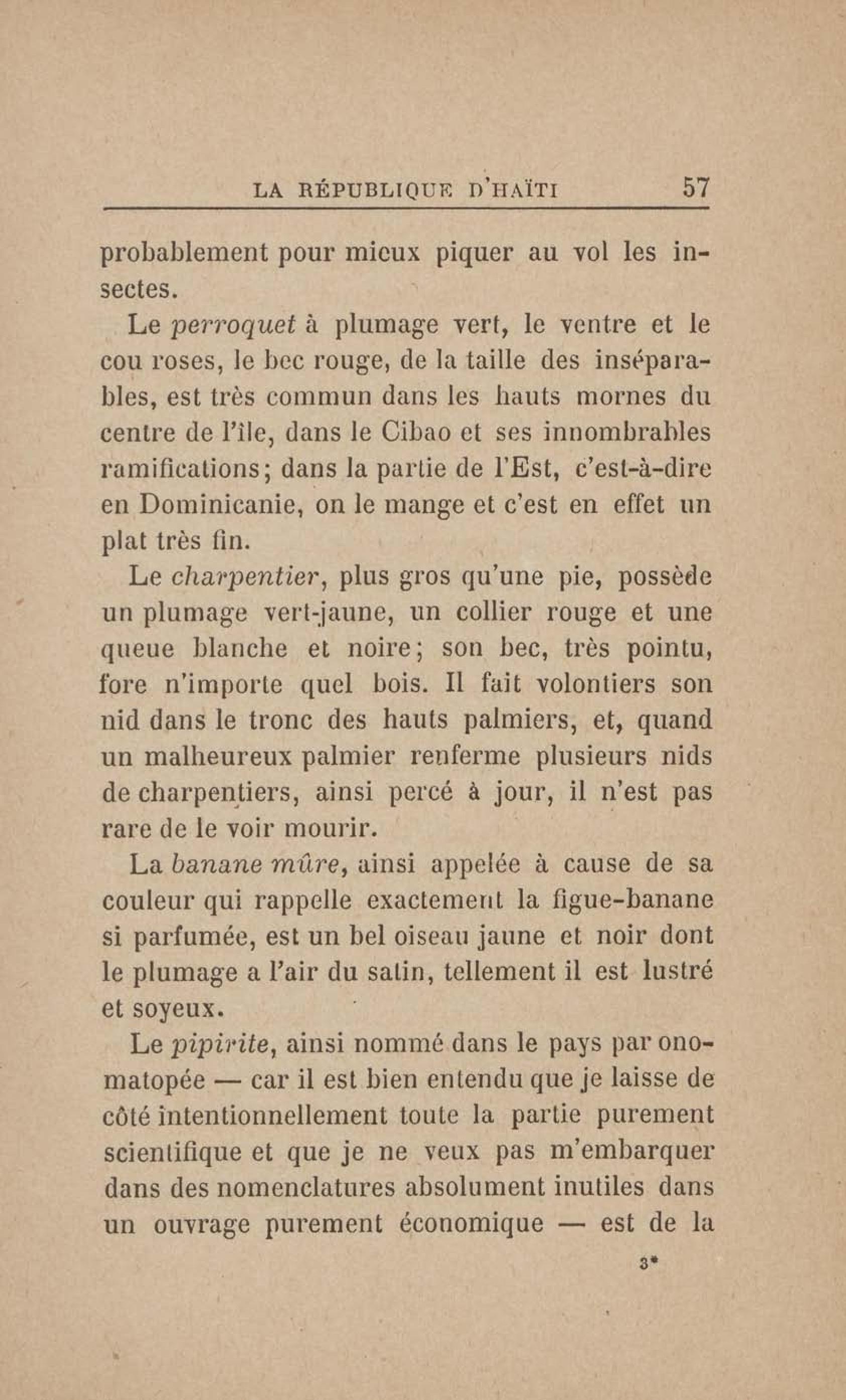 LA RÉPUBLIQUE D'HAÏTI 57

probablement pour mieux piquer au vol les insectes.

Le perroquet à plumage vert, le ventre et le cou roses, le bec rouge, de la taille des inséparables, est très commun dans les hauts mornes du centre de l'île, dans le Cibao et ses innombrables ramifications; dans la partie de l'Est, c'est-à-dire en Dominicanie, on le mange et c'est en effet un plat très fin.

Le charpentier, plus gros qu'une pie, possède un plumage vert-jaune, un collier rouge et une queue blanche et noire; son bec, très pointu, fore n'importe quel bois. Il fait volontiers son nid dans le tronc des hauts palmiers, et, quand un malheureux palmier renferme plusieurs nids de charpentiers, ainsi percé à jour, il n'est pas rare de le voir mourir.

La banane mûre, ainsi appelée à cause de sa couleur qui rappelle exactement la figue-banane si parfumée, est un bel oiseau jaune et noir dont le plumage a l'air du satin, tellement il est lustré et soyeux.

Le pipirite, ainsi nommé dans le pays par onomatopée — car il est bien entendu que je laisse de côté intentionnellement toute la partie purement scientifique et que je ne veux pas m'embarquer dans des nomenclatures absolument inutiles dans un ouvrage purement économique — est de la

3*